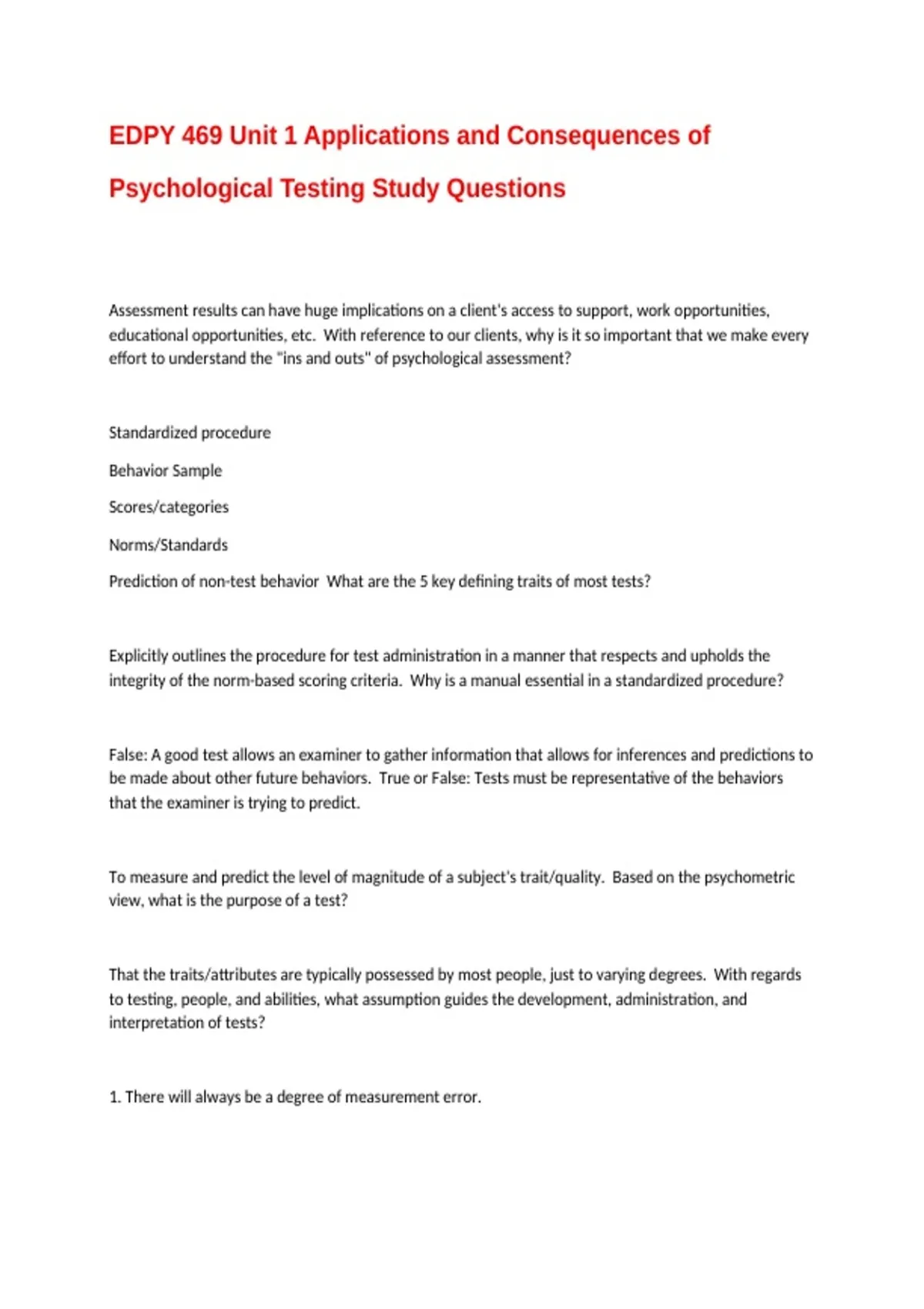 EDPY 469 Unit 1 Applications and Consequences of Psychological Testing Study Questions

Assessment results can have huge implications on a client's access to support, work opportunities, educational opportunities, etc. With reference to our clients, why is it so important that we make every effort to understand the "ins and outs" of psychological assessment?

Standardized procedure

Behavior Sample

Scores/categories

Norms/Standards

Prediction of non-test behavior What are the 5 key defining traits of most tests?

Explicitly outlines the procedure for test administration in a manner that respects and upholds the integrity of the norm-based scoring criteria. Why is a manual essential in a standardized procedure?

False: A good test allows an examiner to gather information that allows for inferences and predictions to be made about other future behaviors. True or False: Tests must be representative of the behaviors that the examiner is trying to predict.

To measure and predict the level of magnitude of a subject's trait/quality. Based on the psychometric view, what is the purpose of a test?

That the traits/attributes are typically possessed by most people, just to varying degrees. With regards to testing, people, and abilities, what assumption guides the development, administration, and interpretation of tests?

1. There will always be a degree of measurement error.